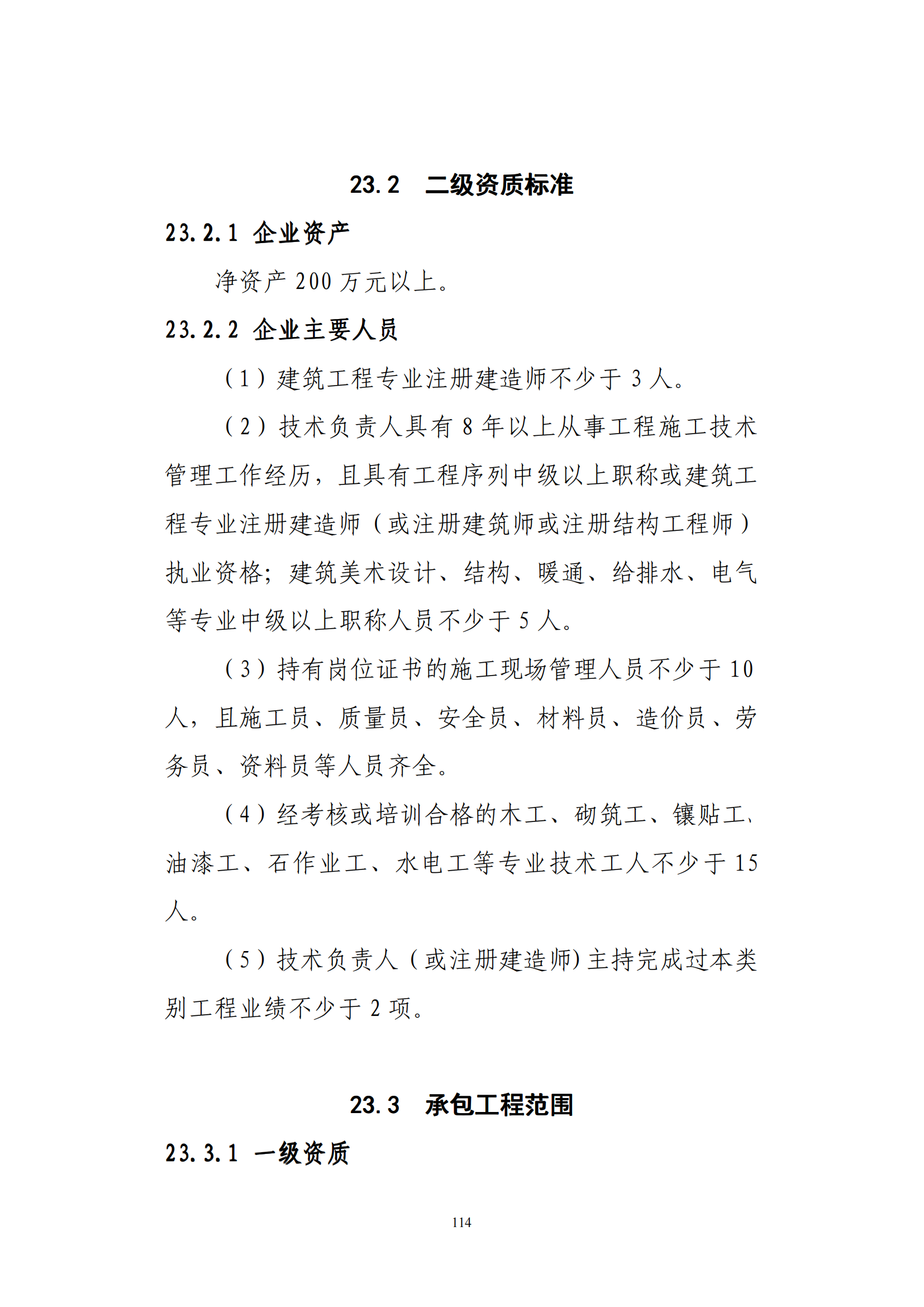 23.2　二级资质标准

23.2.1 企业资产

净资产 200 万元以上。

23.2.2 企业主要人员

（1）建筑工程专业注册建造师不少于 3 人。

（2）技术负责人具有 8 年以上从事工程施工技术管理工作经历，且具有工程序列中级以上职称或建筑工程专业注册建造师（或注册建筑师或注册结构工程师）执业资格；建筑美术设计、结构、暖通、给排水、电气等专业中级以上职称人员不少于 5 人。

（3）持有岗位证书的施工现场管理人员不少于 10 人，且施工员、质量员、安全员、材料员、造价员、劳务员、资料员等人员齐全。

（4）经考核或培训合格的木工、砌筑工、镶贴工、油漆工、石作业工、水电工等专业技术工人不少于 15 人。

（5）技术负责人（或注册建造师）主持完成过本类别工程业绩不少于 2 项。

23.3　承包工程范围

23.3.1 一级资质

114